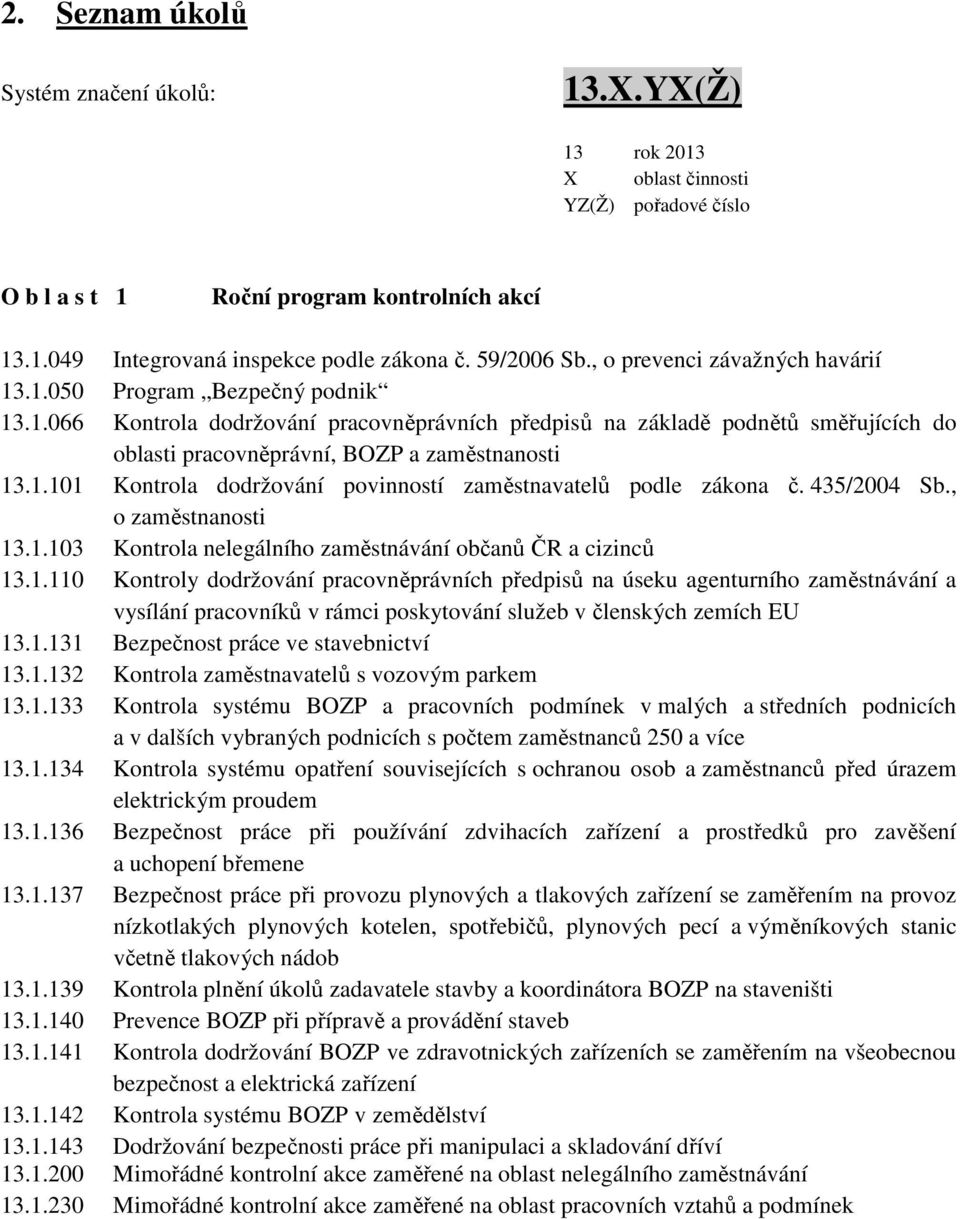 2. Seznam úkolů

Systém značení úkolů: 13.X.YX(Ž)

13 rok 2013
X oblast činnosti
YZ(Ž) pořadové číslo

O b l a s t 1 Roční program kontrolních akcí

13.1.049 Integrovaná inspekce podle zákona č. 59/2006 Sb., o prevenci závažných havárií
13.1.050 Program „Bezpečný podnik“
13.1.066 Kontrola dodržování pracovněprávních předpisů na základě podnětů směřujících do oblasti pracovněprávní, BOZP a zaměstnanosti
13.1.101 Kontrola dodržování povinností zaměstnavatelů podle zákona č. 435/2004 Sb., o zaměstnanosti
13.1.103 Kontrola nelegálního zaměstnávání občanů ČR a cizinců
13.1.110 Kontroly dodržování pracovněprávních předpisů na úseku agenturního zaměstnávání a vysílání pracovníků v rámci poskytování služeb v členských zemích EU
13.1.131 Bezpečnost práce ve stavebnictví
13.1.132 Kontrola zaměstnavatelů s vozovým parkem
13.1.133 Kontrola systému BOZP a pracovních podmínek v malých a středních podnicích a v dalších vybraných podnicích s počtem zaměstnanců 250 a více
13.1.134 Kontrola systému opatření souvisejících s ochranou osob a zaměstnanců před úrazem elektrickým proudem
13.1.136 Bezpečnost práce při používání zdvihacích zařízení a prostředků pro zavěšení a uchopení břemene
13.1.137 Bezpečnost práce při provozu plynových a tlakových zařízení se zaměřením na provoz nízkotlakých plynových kotelen, spotřebičů, plynových pecí a výměníkových stanic včetně tlakových nádob
13.1.139 Kontrola plnění úkolů zadavatele stavby a koordinátora BOZP na staveništi
13.1.140 Prevence BOZP při přípravě a provádění staveb
13.1.141 Kontrola dodržování BOZP ve zdravotnických zařízeních se zaměřením na všeobecnou bezpečnost a elektrická zařízení
13.1.142 Kontrola systému BOZP v zemědělství
13.1.143 Dodržování bezpečnosti práce při manipulaci a skladování dříví
13.1.200 Mimořádné kontrolní akce zaměřené na oblast nelegálního zaměstnávání
13.1.230 Mimořádné kontrolní akce zaměřené na oblast pracovních vztahů a podmínek